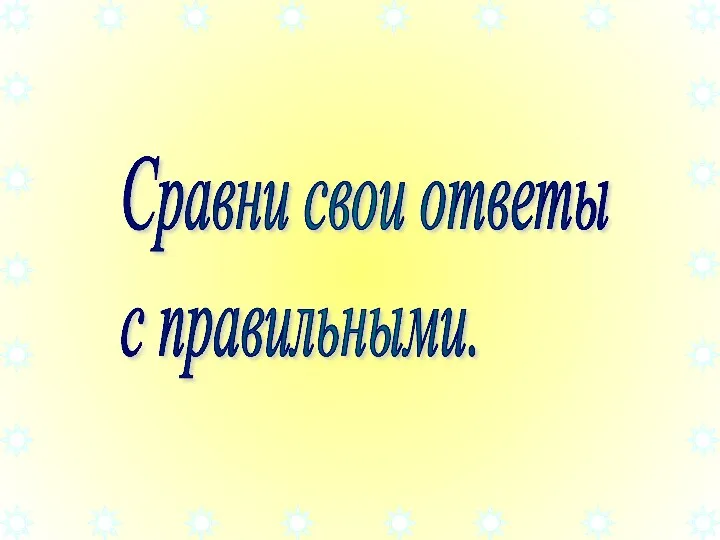 Сравни свои ответы с правильными.